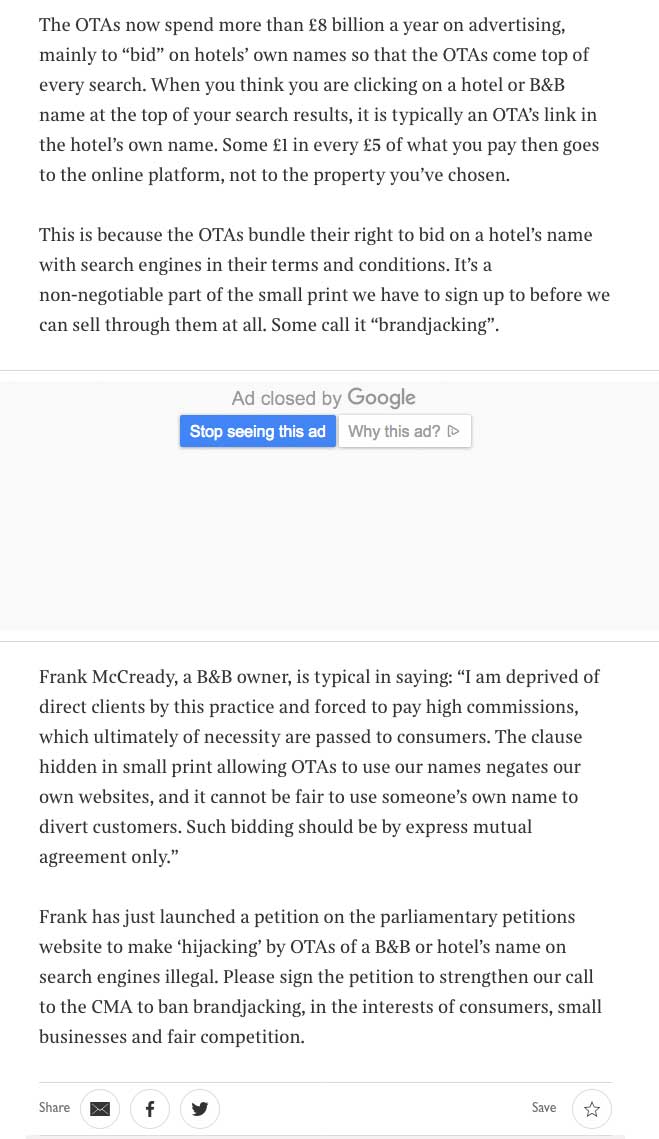 The OTAs now spend more than £8 billion a year on advertising, mainly to “bid” on hotels’ own names so that the OTAs come top of every search. When you think you are clicking on a hotel or B&B name at the top of your search results, it is typically an OTA’s link in the hotel’s own name. Some £1 in every £5 of what you pay then goes to the online platform, not to the property you’ve chosen.

This is because the OTAs bundle their right to bid on a hotel’s name with search engines in their terms and conditions. It’s a non-negotiable part of the small print we have to sign up to before we can sell through them at all. Some call it “brandjacking”.

Ad closed by Google

Stop seeing this ad

Why this ad?

Frank McCready, a B&B owner, is typical in saying: “I am deprived of direct clients by this practice and forced to pay high commissions, which ultimately of necessity are passed to consumers. The clause hidden in small print allowing OTAs to use our names negates our own websites, and it cannot be fair to use someone’s own name to divert customers. Such bidding should be by express mutual agreement only.”

Frank has just launched a petition on the parliamentary petitions website to make ‘hijacking’ by OTAs of a B&B or hotel’s name on search engines illegal. Please sign the petition to strengthen our call to the CMA to ban brandjacking, in the interests of consumers, small businesses and fair competition.

Share

Save